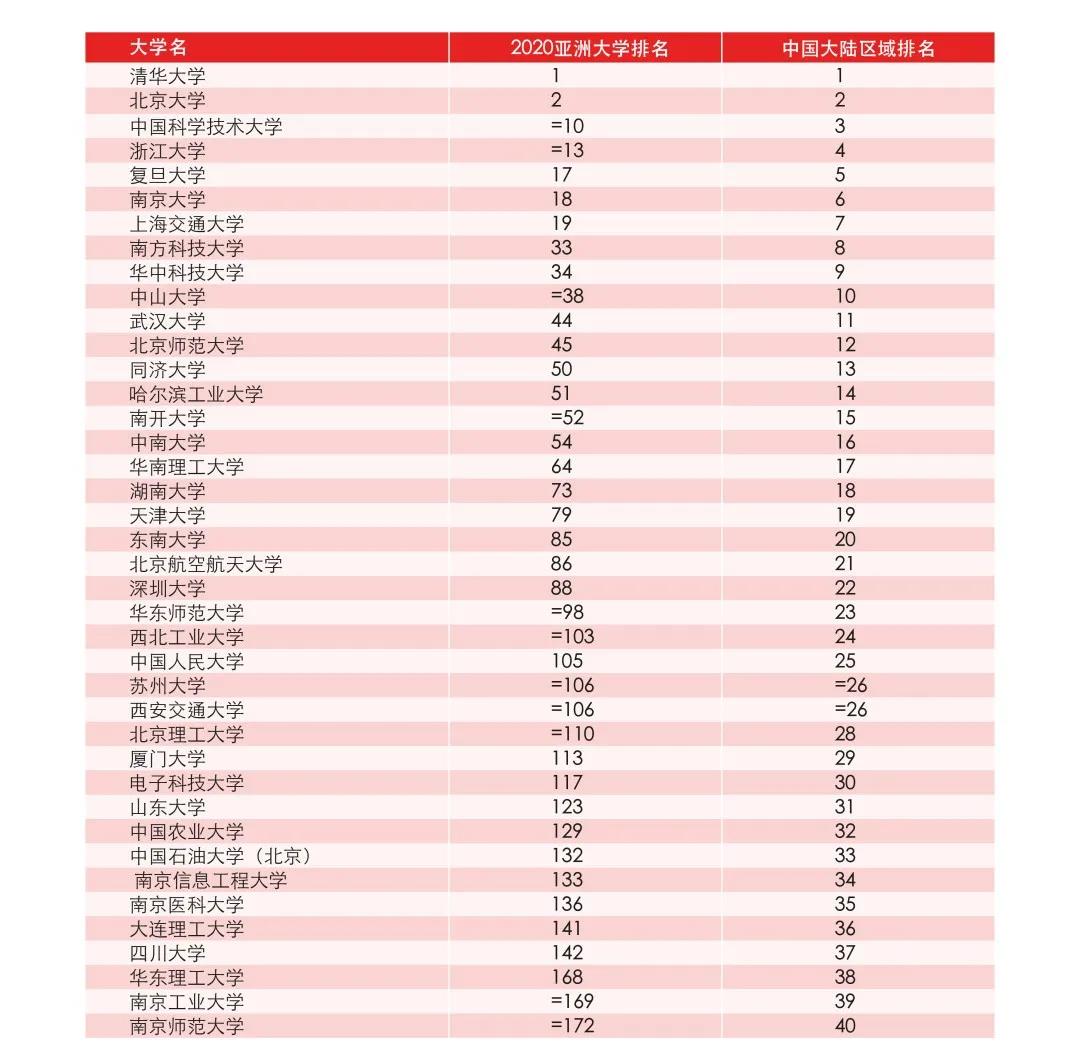 | 大学名 | 2020亚洲大学排名 | 中国大陆区域排名 |
|---|---|---|
| 清华大学 | 1 | 1 |
| 北京大学 | 2 | 2 |
| 中国科学技术大学 | =10 | 3 |
| 浙江大学 | =13 | 4 |
| 复旦大学 | 17 | 5 |
| 南京大学 | 18 | 6 |
| 上海交通大学 | 19 | 7 |
| 南方科技大学 | 33 | 8 |
| 华中科技大学 | 34 | 9 |
| 中山大学 | =38 | 10 |
| 武汉大学 | 44 | 11 |
| 北京师范大学 | 45 | 12 |
| 同济大学 | 50 | 13 |
| 哈尔滨工业大学 | 51 | 14 |
| 南开大学 | =52 | 15 |
| 中南大学 | 54 | 16 |
| 华南理工大学 | 64 | 17 |
| 湖南大学 | 73 | 18 |
| 天津大学 | 79 | 19 |
| 东南大学 | 85 | 20 |
| 北京航空航天大学 | 86 | 21 |
| 深圳大学 | 88 | 22 |
| 华东师范大学 | =98 | 23 |
| 西北工业大学 | =103 | 24 |
| 中国人民大学 | 105 | 25 |
| 苏州大学 | =106 | =26 |
| 西安交通大学 | =106 | =26 |
| 北京理工大学 | =110 | 28 |
| 厦门大学 | 113 | 29 |
| 电子科技大学 | 117 | 30 |
| 山东大学 | 123 | 31 |
| 中国农业大学 | 129 | 32 |
| 中国石油大学（北京） | 132 | 33 |
| 南京信息工程大学 | 133 | 34 |
| 南京医科大学 | 136 | 35 |
| 大连理工大学 | 141 | 36 |
| 四川大学 | 142 | 37 |
| 华东理工大学 | 168 | 38 |
| 南京工业大学 | =169 | 39 |
| 南京师范大学 | =172 | 40 |